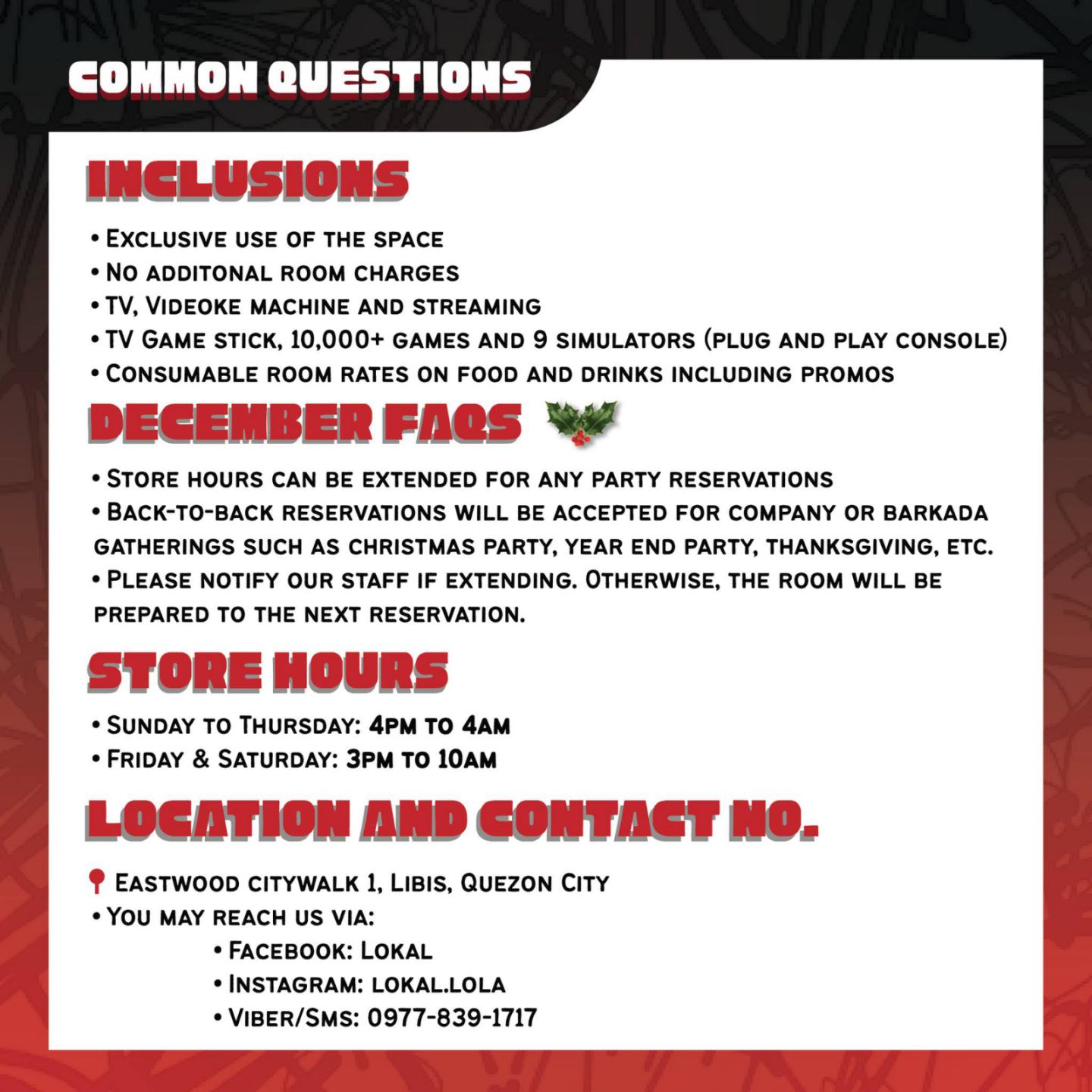 COMMON QUESTIONS

INCLUSIONS

• Exclusive use of the space
• No additonal room charges
• TV, Videoke machine and streaming
• TV Game stick, 10,000+ games and 9 simulators (plug and play console)
• Consumable room rates on food and drinks including promos

DECEMBER FAQS

• Store hours can be extended for any party reservations
• Back-to-back reservations will be accepted for company or barkada gatherings such as christmas party, year end party, thanksgiving, etc.
• Please notify our staff if extending. Otherwise, the room will be prepared to the next reservation.

STORE HOURS

• Sunday to Thursday: 4pm to 4am
• Friday & Saturday: 3pm to 10am

LOCATION AND CONTACT NO.

Eastwood citywalk 1, Libis, Quezon City
• You may reach us via:
• Facebook: Lokal
• Instagram: lokal.lola
• Viber/Sms: 0977-839-1717